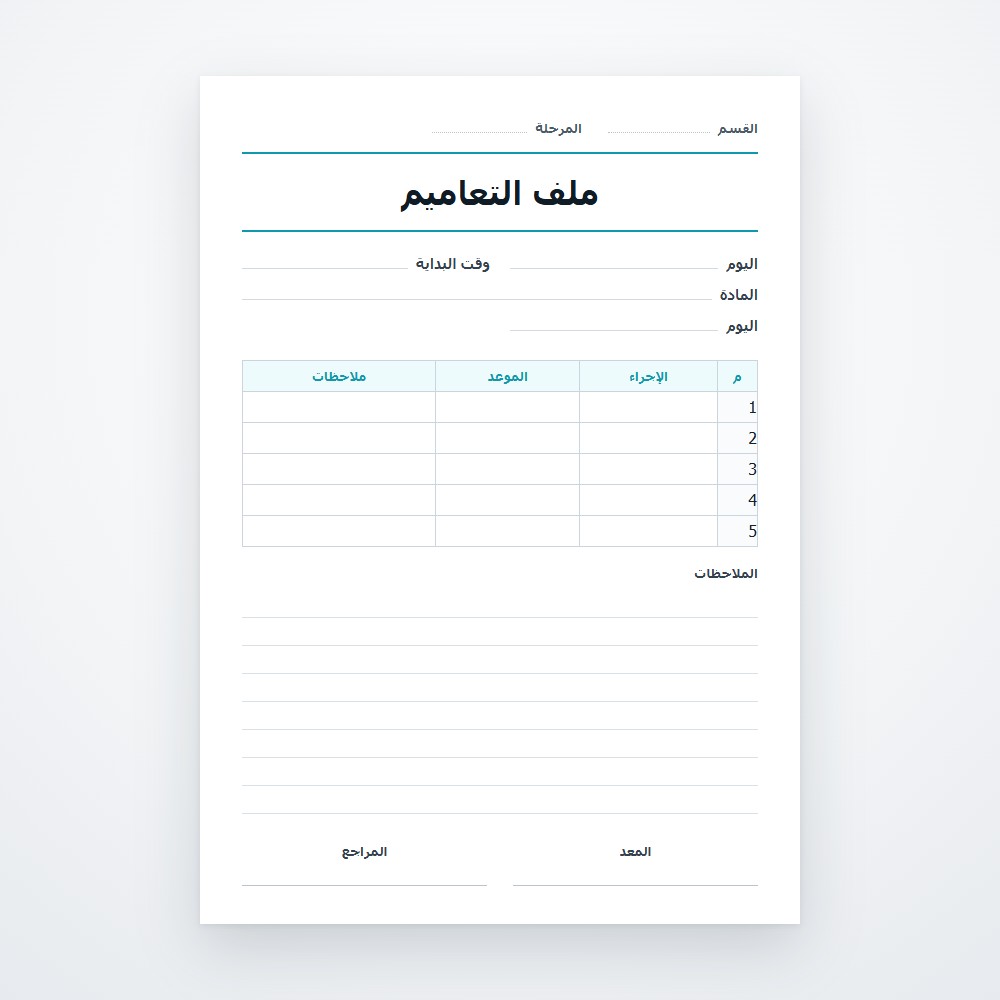 القسم المرحلة

ملف التعاميم

اليوم وقت البداية
المادة
اليوم

| م | الإجراء | الموعد | ملاحظات |
|---|---|---|---|
| 1 | | | |
| 2 | | | |
| 3 | | | |
| 4 | | | |
| 5 | | | |

الملاحظات

المعد المراجع